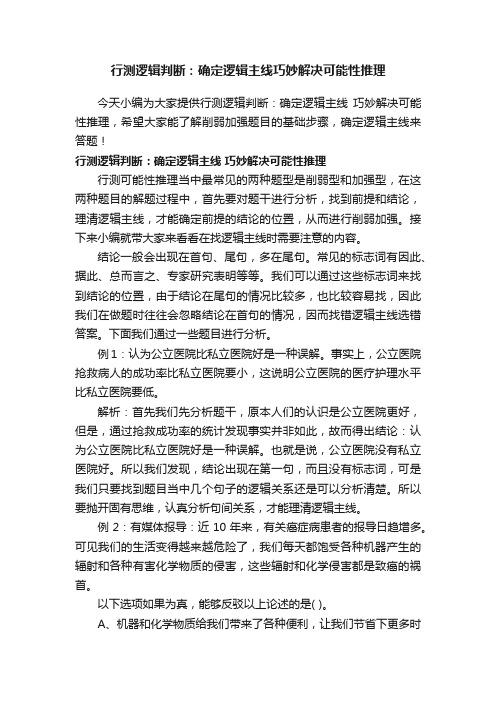 行测逻辑判断：确定逻辑主线巧妙解决可能性推理

今天小编为大家提供行测逻辑判断：确定逻辑主线 巧妙解决可能性推理，希望大家能了解削弱加强题目的基础步骤，确定逻辑主线来答题！

行测逻辑判断：确定逻辑主线 巧妙解决可能性推理

行测可能性推理当中最常见的两种题型是削弱型和加强型，在这两种题目的解题过程中，首先要对题干进行分析，找到前提和结论，理清逻辑主线，才能确定前提的结论的位置，从而进行削弱加强。接下来小编就带大家来看看在找逻辑主线时需要注意的内容。

结论一般会出现在首句、尾句，多在尾句。常见的标志词有因此、据此、总而言之、专家研究表明等等。我们可以通过这些标志词来找到结论的位置，由于结论在尾句的情况比较多，也比较容易找，因此我们在做题时往往会忽略结论在首句的情况，因而找错逻辑主线选错答案。下面我们通过一些题目进行分析。

例 1：认为公立医院比私立医院好是一种误解。事实上，公立医院抢救病人的成功率比私立医院要小，这说明公立医院的医疗护理水平比私立医院要低。

解析：首先我们先分析题干，原本人们的认识是公立医院更好，但是，通过抢救成功率的统计发现事实并非如此，故而得出结论：认为公立医院比私立医院好是一种误解。也就是说，公立医院没有私立医院好。所以我们发现，结论出现在第一句，而且没有标志词，可是我们只要找到题目当中几个句子的逻辑关系还是可以分析清楚。所以要抛开固有思维，认真分析句间关系，才能理清逻辑主线。

例 2：有媒体报导：近 10 年来，有关癌症病患者的报导日趋增多。可见我们的生活变得越来越危险了，我们每天都饱受各种机器产生的辐射和各种有害化学物质的侵害，这些辐射和化学侵害都是致癌的祸首。

以下选项如果为真，能够反驳以上论述的是( )。

A、机器和化学物质给我们带来了各种便利，让我们节省下更多时